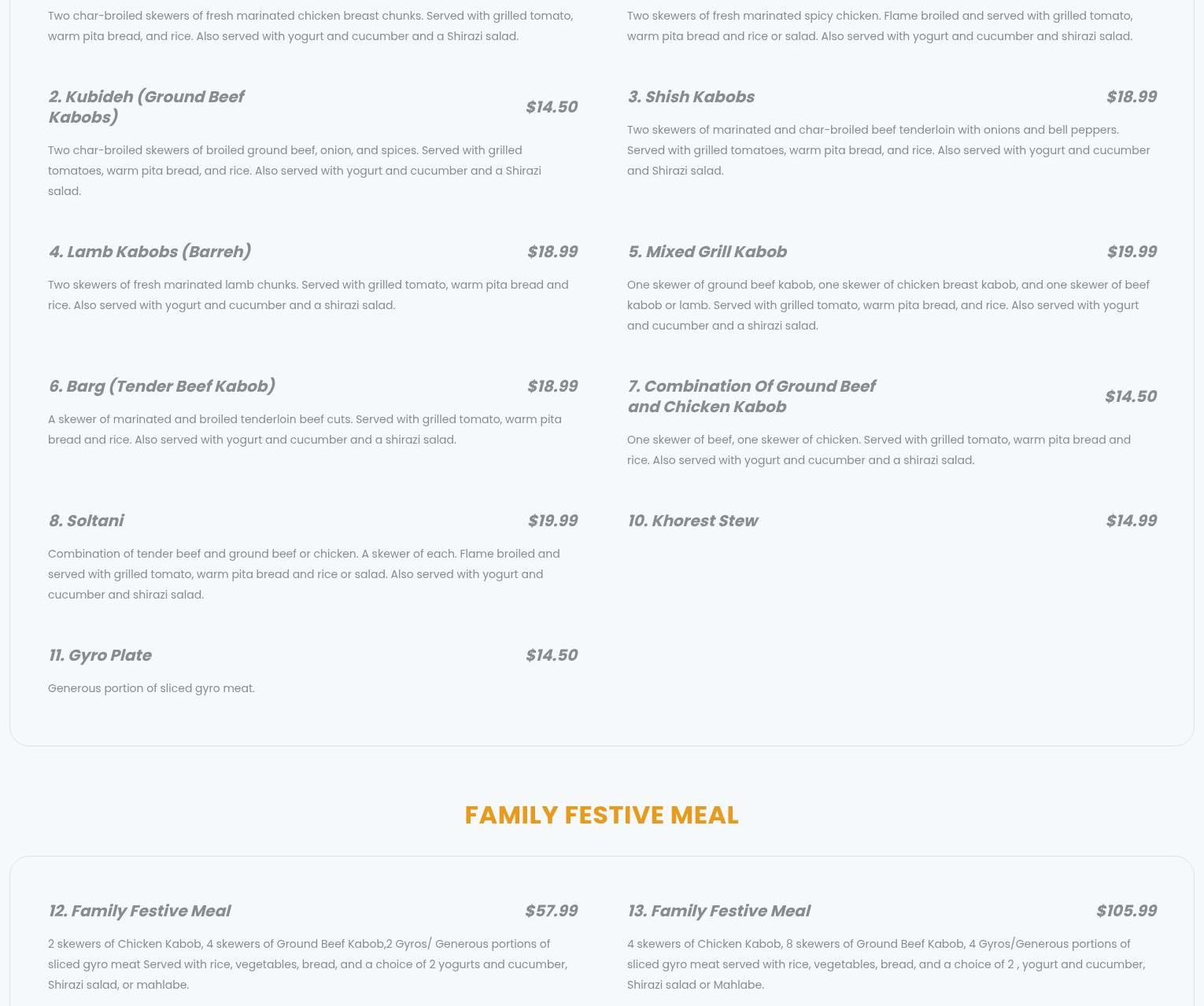 Two char-broiled skewers of fresh marinated chicken breast chunks. Served with grilled tomato, warm pita bread, and rice. Also served with yogurt and cucumber and a Shirazi salad.

Two skewers of fresh marinated spicy chicken. Flame broiled and served with grilled tomato, warm pita bread and rice or salad. Also served with yogurt and cucumber and shirazi salad.

2. Kubideh (Ground Beef Kabobs) $14.50

Two char-broiled skewers of broiled ground beef, onion, and spices. Served with grilled tomatoes, warm pita bread, and rice. Also served with yogurt and cucumber and a Shirazi salad.

3. Shish Kabobs $18.99

Two skewers of marinated and char-broiled beef tenderloin with onions and bell peppers. Served with grilled tomatoes, warm pita bread, and rice. Also served with yogurt and cucumber and Shirazi salad.

4. Lamb Kabobs (Barreh) $18.99

Two skewers of fresh marinated lamb chunks. Served with grilled tomato, warm pita bread and rice. Also served with yogurt and cucumber and a shirazi salad.

5. Mixed Grill Kabob $19.99

One skewer of ground beef kabob, one skewer of chicken breast kabob, and one skewer of beef kabob or lamb. Served with grilled tomato, warm pita bread, and rice. Also served with yogurt and cucumber and a shirazi salad.

6. Barg (Tender Beef Kabob) $18.99

A skewer of marinated and broiled tenderloin beef cuts. Served with grilled tomato, warm pita bread and rice. Also served with yogurt and cucumber and a shirazi salad.

7. Combination Of Ground Beef and Chicken Kabob $14.50

One skewer of beef, one skewer of chicken. Served with grilled tomato, warm pita bread and rice. Also served with yogurt and cucumber and a shirazi salad.

8. Soltani $19.99

Combination of tender beef and ground beef or chicken. A skewer of each. Flame broiled and served with grilled tomato, warm pita bread and rice or salad. Also served with yogurt and cucumber and shirazi salad.

10. Khorest Stew $14.99

11. Gyro Plate $14.50

Generous portion of sliced gyro meat.

FAMILY FESTIVE MEAL

12. Family Festive Meal $57.99

2 skewers of Chicken Kabob, 4 skewers of Ground Beef Kabob,2 Gyros/ Generous portions of sliced gyro meat Served with rice, vegetables, bread, and a choice of 2 yogurts and cucumber, Shirazi salad, or mahlabe.

13. Family Festive Meal $105.99

4 skewers of Chicken Kabob, 8 skewers of Ground Beef Kabob, 4 Gyros/Generous portions of sliced gyro meat served with rice, vegetables, bread, and a choice of 2 , yogurt and cucumber, Shirazi salad or Mahlabe.